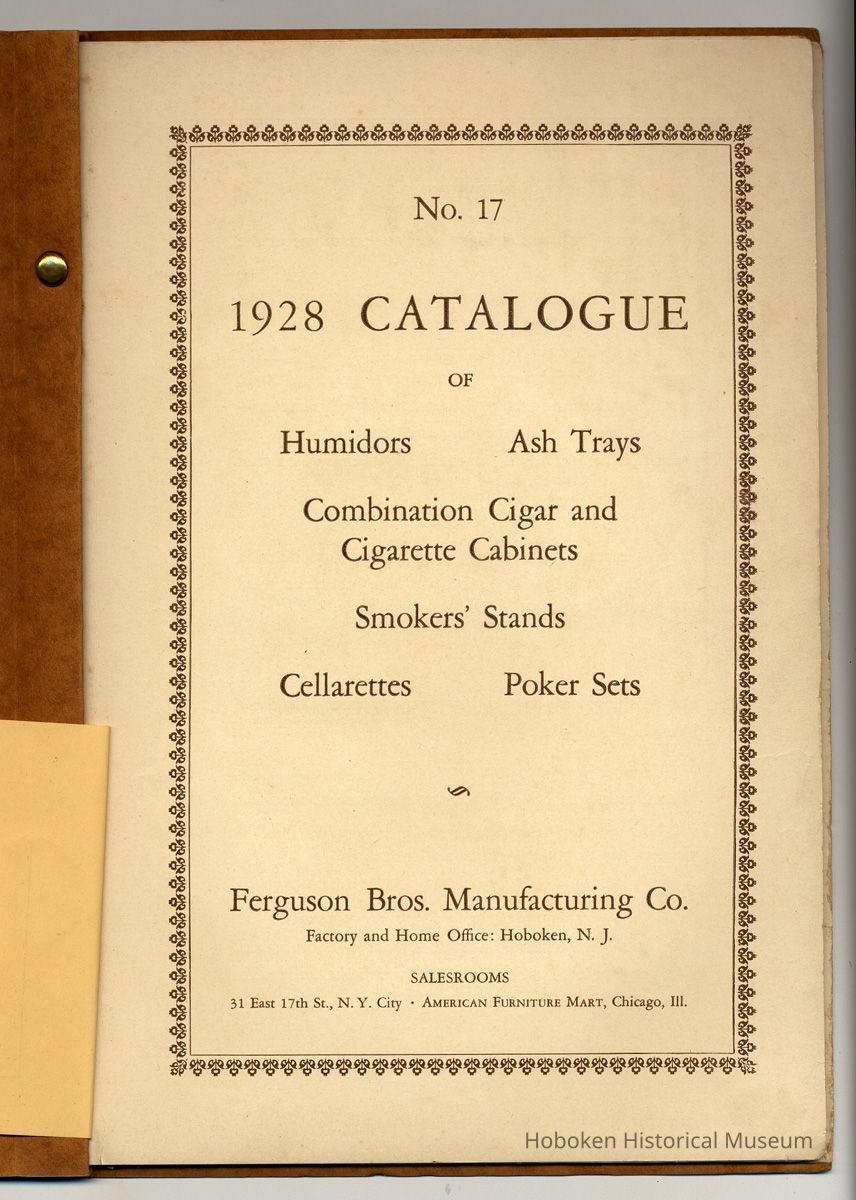 No. 17

1928 CATALOGUE

OF

Humidors Ash Trays

Combination Cigar and Cigarette Cabinets

Smokers' Stands

Cellarettes Poker Sets

Ferguson Bros. Manufacturing Co.

Factory and Home Office: Hoboken, N. J.

SALESROOMS

31 East 17th St., N. Y. City · AMERICAN FURNITURE MART, Chicago, Ill.

Hoboken Historical Museum